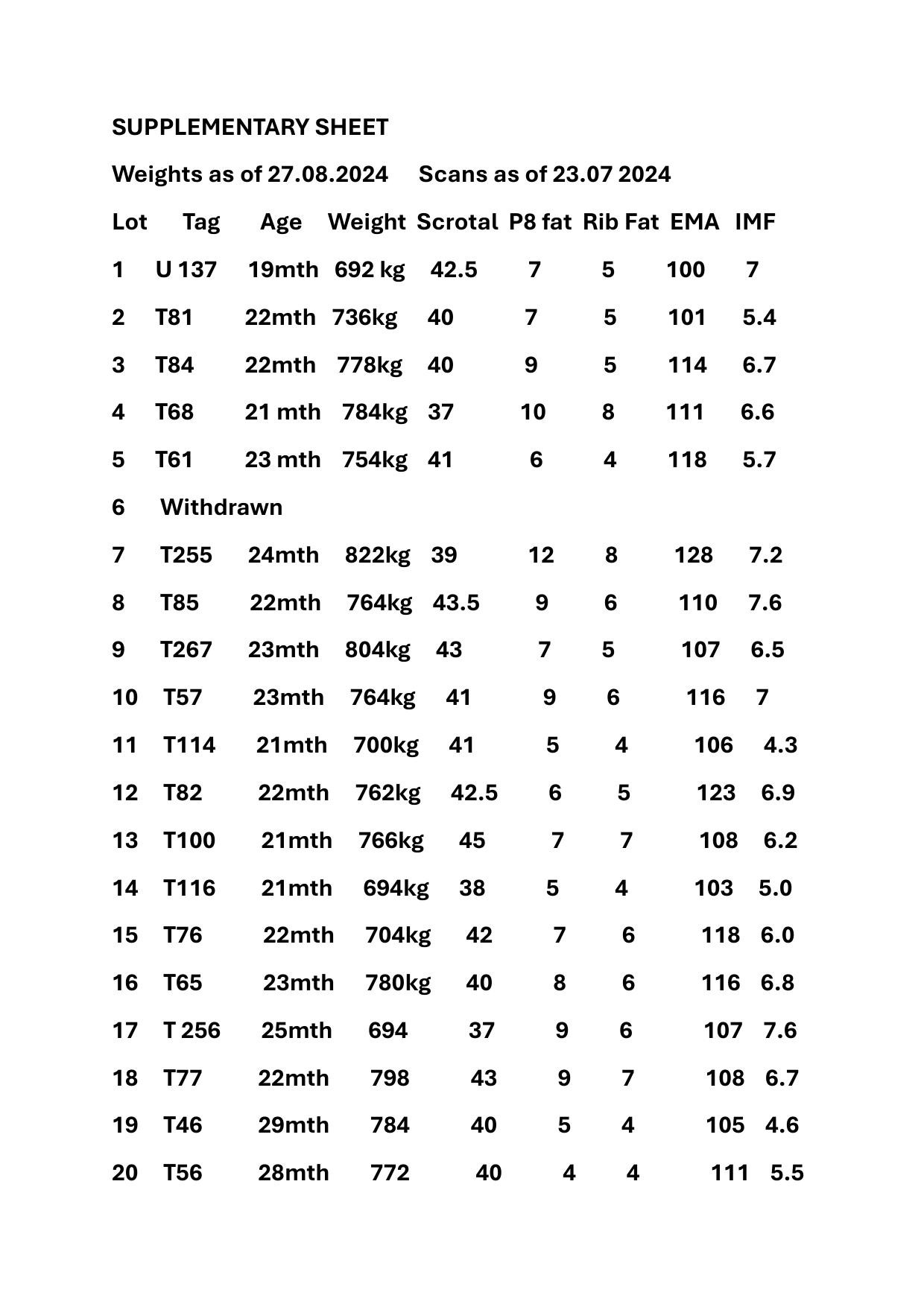 SUPPLEMENTARY SHEET

Weights as of 27.08.2024 Scans as of 23.07 2024

| Lot | Tag | Age | Weight | Scrotal | P8 fat | Rib Fat | EMA | IMF |
|---|---|---|---|---|---|---|---|---|
| 1 | U 137 | 19mth | 692 kg | 42.5 | 7 | 5 | 100 | 7 |
| 2 | T81 | 22mth | 736kg | 40 | 7 | 5 | 101 | 5.4 |
| 3 | T84 | 22mth | 778kg | 40 | 9 | 5 | 114 | 6.7 |
| 4 | T68 | 21 mth | 784kg | 37 | 10 | 8 | 111 | 6.6 |
| 5 | T61 | 23 mth | 754kg | 41 | 6 | 4 | 118 | 5.7 |
| 6 | Withdrawn | | | | | | | |
| 7 | T255 | 24mth | 822kg | 39 | 12 | 8 | 128 | 7.2 |
| 8 | T85 | 22mth | 764kg | 43.5 | 9 | 6 | 110 | 7.6 |
| 9 | T267 | 23mth | 804kg | 43 | 7 | 5 | 107 | 6.5 |
| 10 | T57 | 23mth | 764kg | 41 | 9 | 6 | 116 | 7 |
| 11 | T114 | 21mth | 700kg | 41 | 5 | 4 | 106 | 4.3 |
| 12 | T82 | 22mth | 762kg | 42.5 | 6 | 5 | 123 | 6.9 |
| 13 | T100 | 21mth | 766kg | 45 | 7 | 7 | 108 | 6.2 |
| 14 | T116 | 21mth | 694kg | 38 | 5 | 4 | 103 | 5.0 |
| 15 | T76 | 22mth | 704kg | 42 | 7 | 6 | 118 | 6.0 |
| 16 | T65 | 23mth | 780kg | 40 | 8 | 6 | 116 | 6.8 |
| 17 | T 256 | 25mth | 694 | 37 | 9 | 6 | 107 | 7.6 |
| 18 | T77 | 22mth | 798 | 43 | 9 | 7 | 108 | 6.7 |
| 19 | T46 | 29mth | 784 | 40 | 5 | 4 | 105 | 4.6 |
| 20 | T56 | 28mth | 772 | 40 | 4 | 4 | 111 | 5.5 |